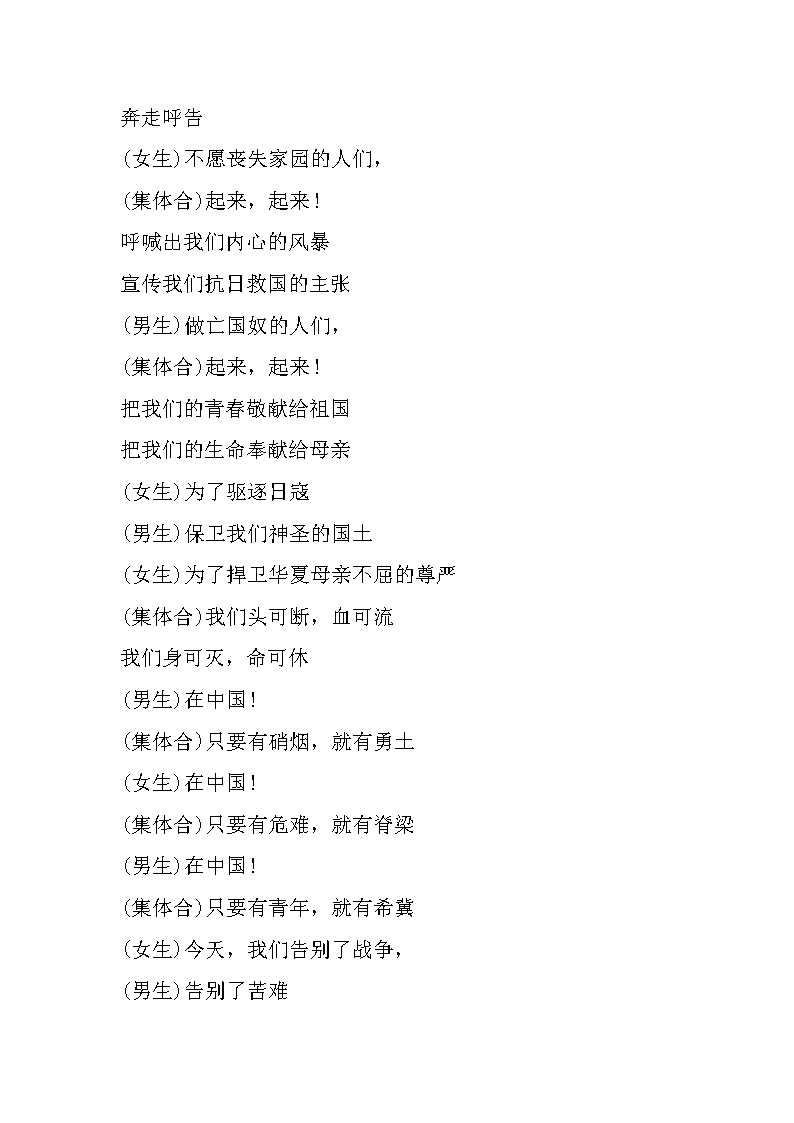 奔走呼告

(女生)不愿丧失家园的人们，

(集体合)起来，起来！

呼喊出我们内心的风暴

宣传我们抗日救国的主张

(男生)做亡国奴的人们，

(集体合)起来，起来！

把我们的青春敬献给祖国

把我们的生命奉献给母亲

(女生)为了驱逐日寇

(男生)保卫我们神圣的国土

(女生)为了捍卫华夏母亲不屈的尊严

(集体合)我们头可断，血可流

我们身可灭，命可休

(男生)在中国！

(集体合)只要有硝烟，就有勇士

(女生)在中国！

(集体合)只要有危难，就有脊梁

(男生)在中国！

(集体合)只要有青年，就有希冀

(女生)今天，我们告别了战争，

(男生)告别了苦难